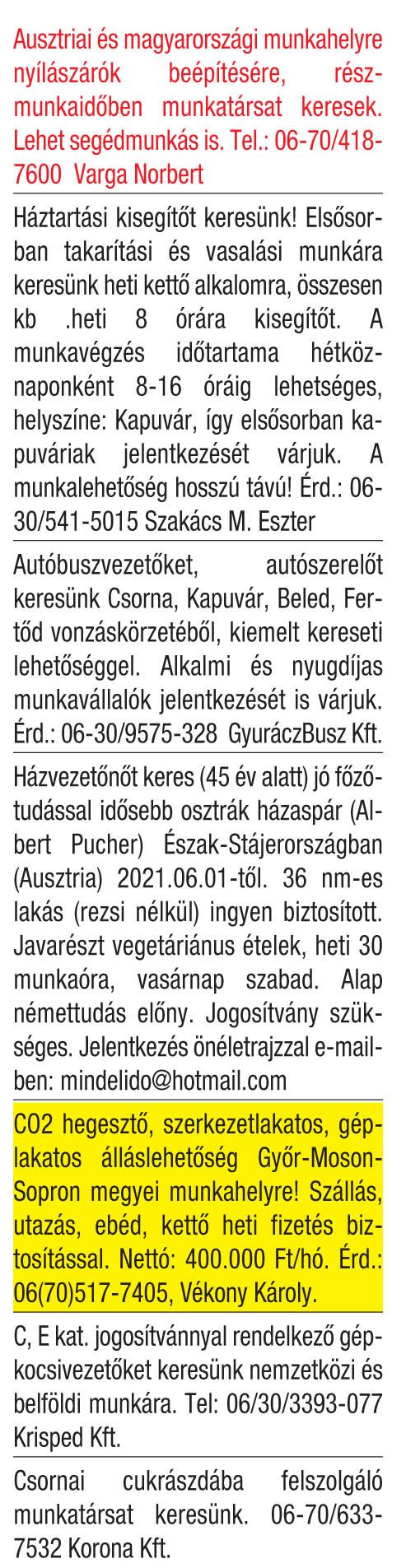 Ausztriai és magyarországi munkahelyre nyílászárók beépítésére, részmunkaidőben munkatársat keresek. Lehet segédmunkás is. Tel.: 06-70/418-7600 Varga Norbert

Háztartási kisegítőt keresünk! Elsősorban takarítási és vasalási munkára keresünk heti kettő alkalomra, összesen kb .heti 8 órára kisegítőt. A munkavégzés időtartama hétköznaponként 8-16 óráig lehetséges, helyszíne: Kapuvár, így elsősorban kapuváriak jelentkezését várjuk. A munkalehetőség hosszú távú! Érd.: 06-30/541-5015 Szakács M. Eszter

Autóbuszvezetőket, autószerelőt keresünk Csorna, Kapuvár, Beled, Fertőd vonzáskörzetéből, kiemelt kereseti lehetőséggel. Alkalmi és nyugdíjas munkavállalók jelentkezését is várjuk. Érd.: 06-30/9575-328 GyuráczBusz Kft.

Házvezetőnőt keres (45 év alatt) jó főzőtudással idősebb osztrák házaspár (Albert Pucher) Észak-Stájerországban (Ausztria) 2021.06.01-től. 36 nm-es lakás (rezsi nélkül) ingyen biztosított. Javarészt vegetáriánus ételek, heti 30 munkaóra, vasárnap szabad. Alap némettudás előny. Jogosítvány szükséges. Jelentkezés önéletrajzzal e-mailben: mindelido@hotmail.com

CO2 hegesztő, szerkezetlakatos, géplakatos álláslehetőség Győr-Moson-Sopron megyei munkahelyre! Szállás, utazás, ebéd, kettő heti fizetés biztosítással. Nettó: 400.000 Ft/hó. Érd.: 06(70)517-7405, Vékony Károly.

C, E kat. jogosítvánnyal rendelkező gépkocsivezetőket keresünk nemzetközi és belföldi munkára. Tel: 06/30/3393-077 Krisped Kft.

Csornai cukrászdába felszolgáló munkatársat keresünk. 06-70/633-7532 Korona Kft.